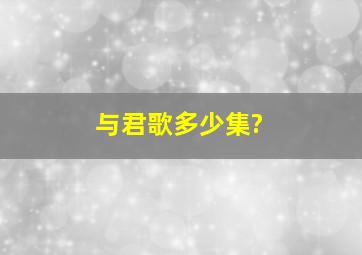 与君歌多少集?